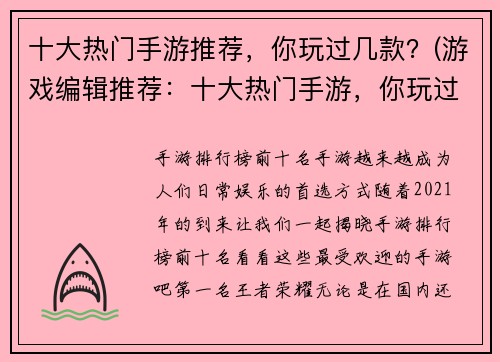 十大热门手游推荐，你玩过几款？(游戏编辑推荐：十大热门手游，你玩过

手游排行榜前十名手游越来越成为人们日常娱乐的首选方式随着2021年的到来让我们一起揭晓手游排行榜前十名看看这些最受欢迎的手游吧第一名王者荣耀无论是在国内还